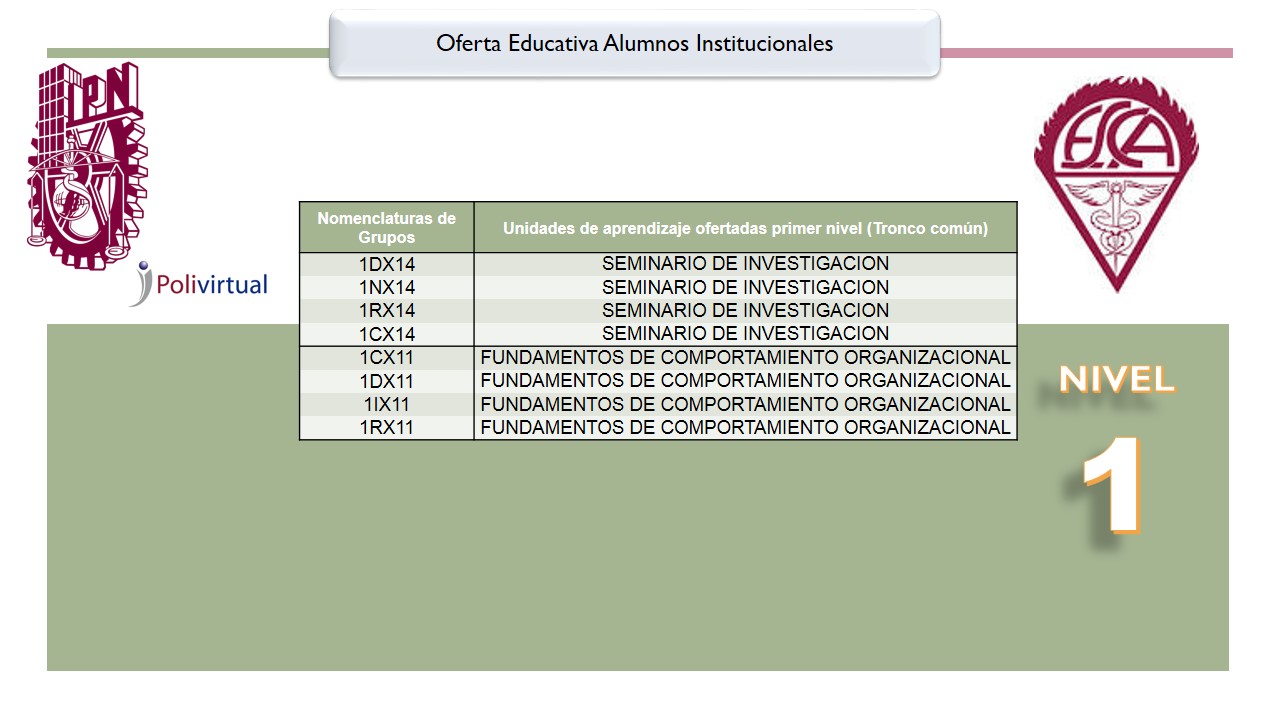 Oferta Educativa Alumnos Institucionales

IPN

Polivirtual

ESCA

| Nomenclaturas de Grupos | Unidades de aprendizaje ofertadas primer nivel (Tronco común) |
|---|---|
| 1DX14 | SEMINARIO DE INVESTIGACION |
| 1NX14 | SEMINARIO DE INVESTIGACION |
| 1RX14 | SEMINARIO DE INVESTIGACION |
| 1CX14 | SEMINARIO DE INVESTIGACION |
| 1CX11 | FUNDAMENTOS DE COMPORTAMIENTO ORGANIZACIONAL |
| 1DX11 | FUNDAMENTOS DE COMPORTAMIENTO ORGANIZACIONAL |
| 1IX11 | FUNDAMENTOS DE COMPORTAMIENTO ORGANIZACIONAL |
| 1RX11 | FUNDAMENTOS DE COMPORTAMIENTO ORGANIZACIONAL |

NIVEL
1